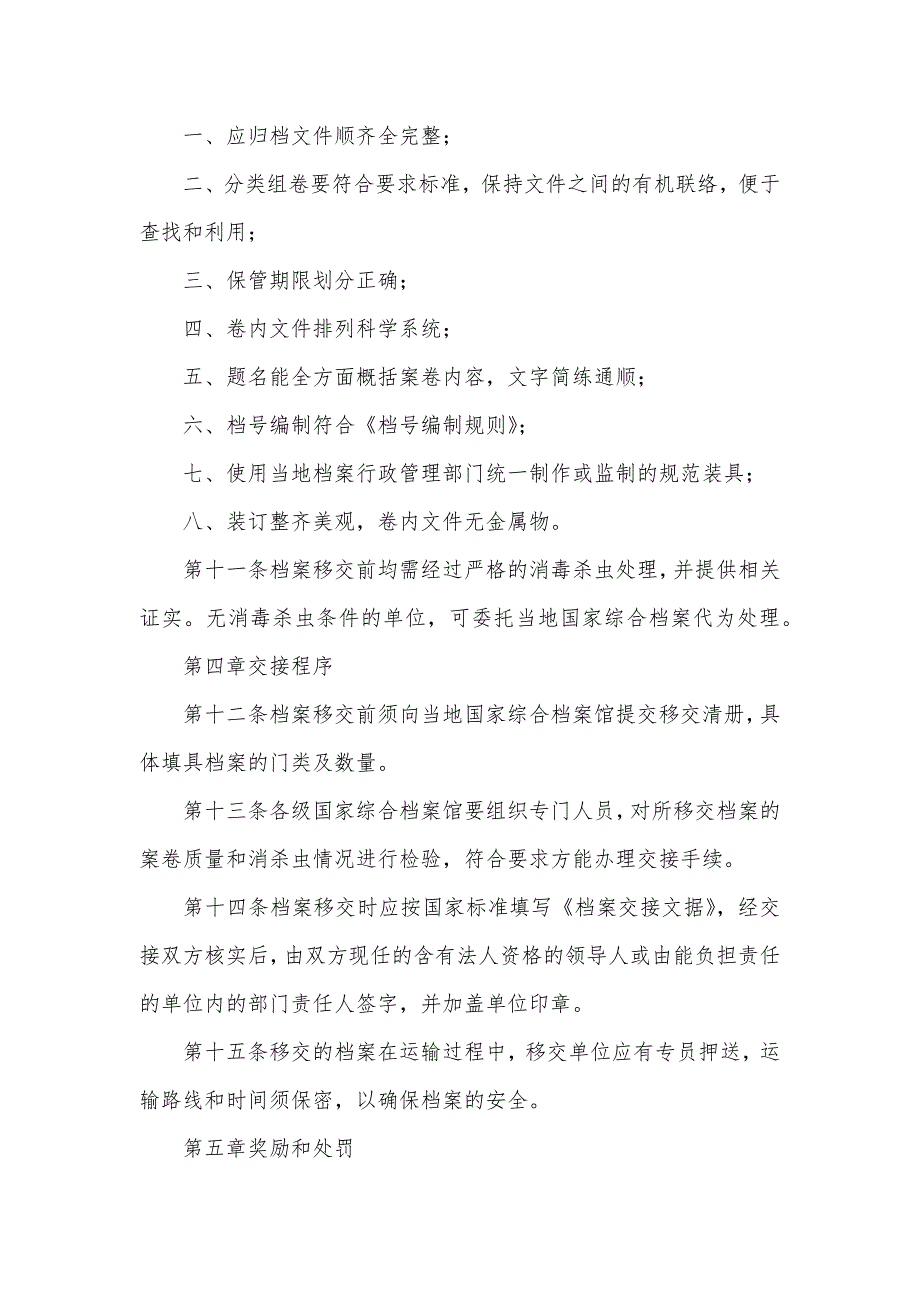 一、应归档文件顺齐全完整；

二、分类组卷要符合要求标准，保持文件之间的有机联络，便于查找和利用；

三、保管期限划分正确；

四、卷内文件排列科学系统；

五、题名能全方面概括案卷内容，文字简练通顺；

六、档号编制符合《档号编制规则》；

七、使用当地档案行政管理部门统一制作或监制的规范装具；

八、装订整齐美观，卷内文件无金属物。

第十一条档案移交前均需经过严格的消毒杀虫处理，并提供相关证实。无消毒杀虫条件的单位，可委托当地国家综合档案代为处理。

第四章交接程序

第十二条档案移交前须向当地国家综合档案馆提交移交清册，具体填具档案的门类及数量。

第十三条各级国家综合档案馆要组织专门人员，对所移交档案的案卷质量和消杀虫情况进行检验，符合要求方能办理交接手续。

第十四条档案移交时应按国家标准填写《档案交接文据》，经交接双方核实后，由双方现任的含有法人资格的领导人或由能负担责任的单位内的部门责任人签字，并加盖单位印章。

第十五条移交的档案在运输过程中，移交单位应有专员押送，运输路线和时间须保密，以确保档案的安全。

第五章奖励和处罚